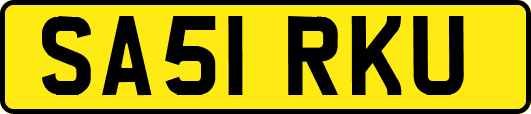 SA51 RKU